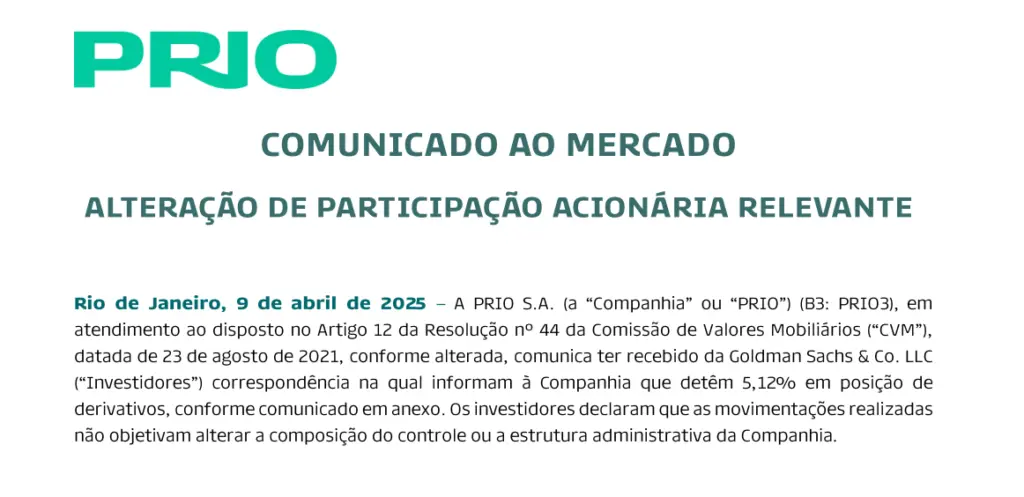 PRIO

COMUNICADO AO MERCADO

ALTERAÇÃO DE PARTICIPAÇÃO ACIONÁRIA RELEVANTE

Rio de Janeiro, 9 de abril de 2025 – A PRIO S.A. (a “Companhia” ou “PRIO”) (B3: PRIO3), em atendimento ao disposto no Artigo 12 da Resolução nº 44 da Comissão de Valores Mobiliários (“CVM”), datada de 23 de agosto de 2021, conforme alterada, comunica ter recebido da Goldman Sachs & Co. LLC (“Investidores”) correspondência na qual informam à Companhia que detêm 5,12% em posição de derivativos, conforme comunicado em anexo. Os investidores declaram que as movimentações realizadas não objetivam alterar a composição do controle ou a estrutura administrativa da Companhia.